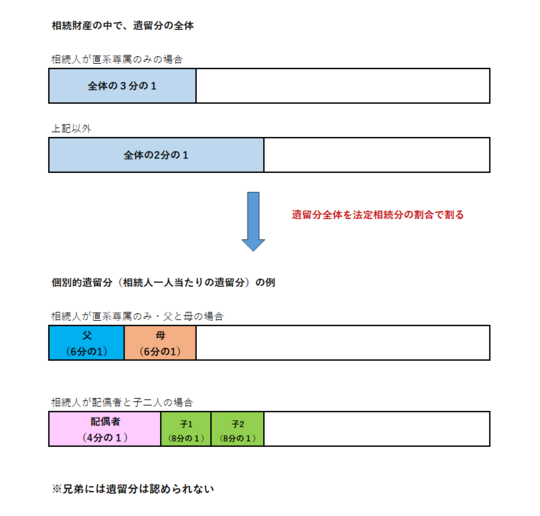 相続財産の中で、遺留分の全体

相続人が直系尊属のみの場合

全体の３分の１

上記以外

全体の2分の１

遺留分全体を法定相続分の割合で割る

個別的遺留分（相続人一人当たりの遺留分）の例

相続人が直系尊属のみ・父と母の場合

父
（6分の1）

母
（6分の1）

相続人が配偶者と子二人の場合

配偶者
（4分の１）

子1
（8分の１）

子2
（8分の１）

※兄弟には遺留分は認められない